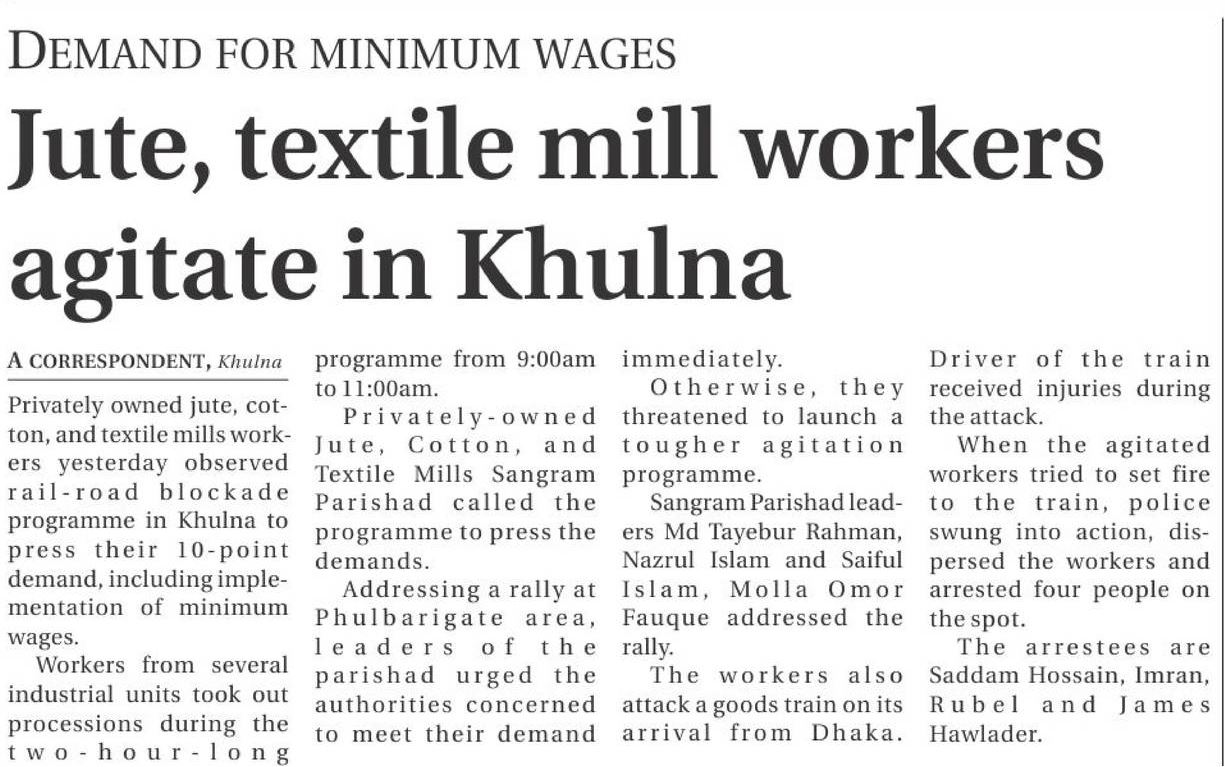 DEMAND FOR MINIMUM WAGES

Jute, textile mill workers agitate in Khulna

A CORRESPONDENT, Khulna

Privately owned jute, cotton, and textile mills workers yesterday observed rail-road blockade programme in Khulna to press their 10-point demand, including implementation of minimum wages.

Workers from several industrial units took out processions during the two-hour-long programme from 9:00am to 11:00am.

Privately-owned Jute, Cotton, and Textile Mills Sangram Parishad called the programme to press the demands.

Addressing a rally at Phulbarigate area, leaders of the parishad urged the authorities concerned to meet their demand immediately.

Otherwise, they threatened to launch a tougher agitation programme.

Sangram Parishad leaders Md Tayebur Rahman, Nazrul Islam and Saiful Islam, Molla Omor Fauque addressed the rally.

The workers also attack a goods train on its arrival from Dhaka. Driver of the train received injuries during the attack.

When the agitated workers tried to set fire to the train, police swung into action, dispersed the workers and arrested four people on the spot.

The arrestees are Saddam Hossain, Imran, Rubel and James Hawlader.